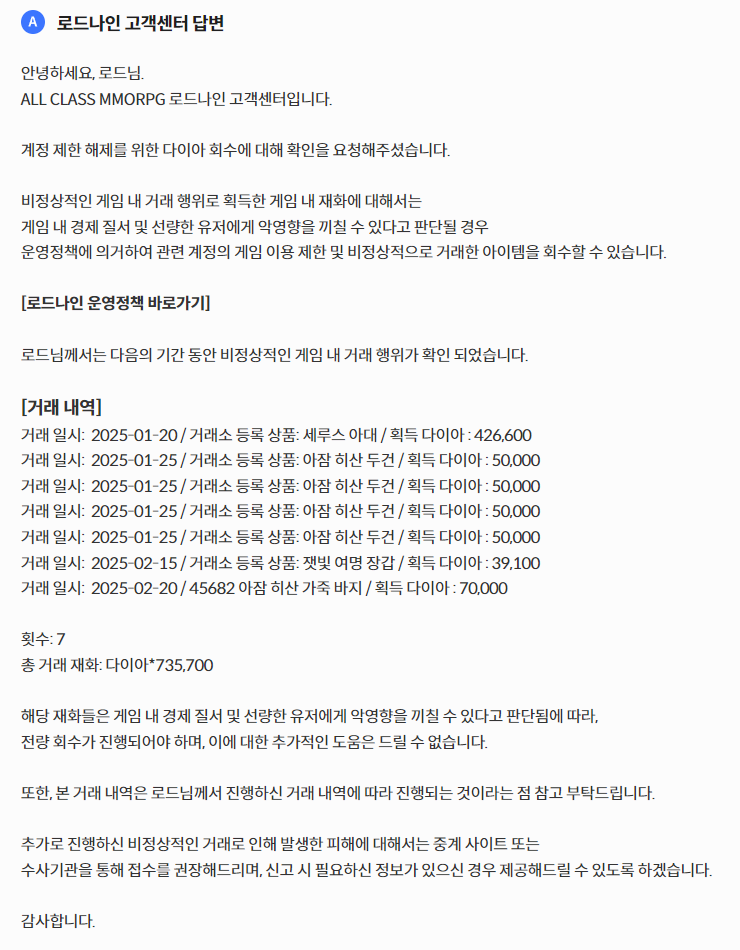 A 로드나인 고객센터 답변

안녕하세요, 로드님.
ALL CLASS MMORPG 로드나인 고객센터입니다.

계정 제한 해제를 위한 다이아 회수에 대해 확인을 요청해주셨습니다.

비정상적인 게임 내 거래 행위로 획득한 게임 내 재화에 대해서는
게임 내 경제 질서 및 선량한 유저에게 악영향을 끼칠 수 있다고 판단될 경우
운영정책에 의거하여 관련 계정의 게임 이용 제한 및 비정상적으로 거래한 아이템을 회수할 수 있습니다.

[로드나인 운영정책 바로가기]

로드님께서는 다음의 기간 동안 비정상적인 게임 내 거래 행위가 확인 되었습니다.

[거래 내역]
거래 일시: 2025-01-20 / 거래소 등록 상품: 세루스 아대 / 획득 다이아 : 426,600
거래 일시: 2025-01-25 / 거래소 등록 상품: 아잠 히산 두건 / 획득 다이아 : 50,000
거래 일시: 2025-01-25 / 거래소 등록 상품: 아잠 히산 두건 / 획득 다이아 : 50,000
거래 일시: 2025-01-25 / 거래소 등록 상품: 아잠 히산 두건 / 획득 다이아 : 50,000
거래 일시: 2025-01-25 / 거래소 등록 상품: 아잠 히산 두건 / 획득 다이아 : 50,000
거래 일시: 2025-02-15 / 거래소 등록 상품: 잿빛 여명 장갑 / 획득 다이아 : 39,100
거래 일시: 2025-02-20 / 45682 아잠 히산 가죽 바지 / 획득 다이아 : 70,000

횟수: 7
총 거래 재화: 다이아*735,700

해당 재화들은 게임 내 경제 질서 및 선량한 유저에게 악영향을 끼칠 수 있다고 판단됨에 따라,
전량 회수가 진행되어야 하며, 이에 대한 추가적인 도움은 드릴 수 없습니다.

또한, 본 거래 내역은 로드님께서 진행하신 거래 내역에 따라 진행되는 것이라는 점 참고 부탁드립니다.

추가로 진행하신 비정상적인 거래로 인해 발생한 피해에 대해서는 중계 사이트 또는
수사기관을 통해 접수를 권장해드리며, 신고 시 필요하신 정보가 있으신 경우 제공해드릴 수 있도록 하겠습니다.

감사합니다.